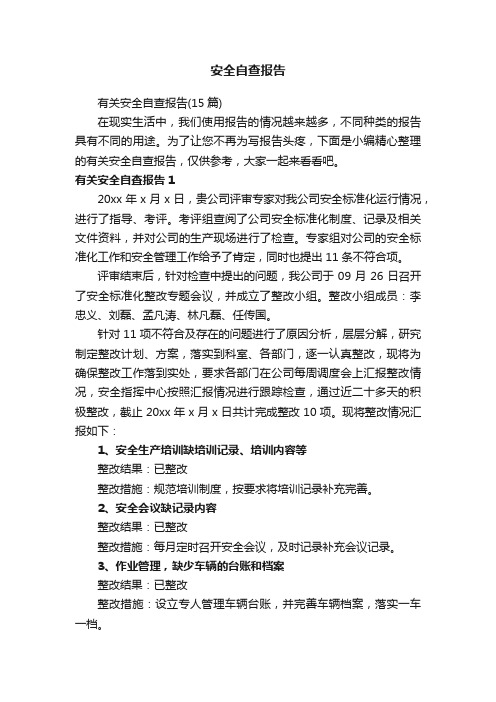 安全自查报告

有关安全自查报告(15 篇)

在现实生活中，我们使用报告的情况越来越多，不同种类的报告具有不同的用途。为了让您不再为写报告头疼，下面是小编精心整理的有关安全自查报告，仅供参考，大家一起来看看吧。

有关安全自查报告 1

20xx 年 x 月 x 日，贵公司评审专家对我公司安全标准化运行情况，进行了指导、考评。考评组查阅了公司安全标准化制度、记录及相关文件资料，并对公司的生产现场进行了检查。专家组对公司的安全标准化工作和安全管理工作给予了肯定，同时也提出 11 条不符合项。

评审结束后，针对检查中提出的问题，我公司于 09 月 26 日召开了安全标准化整改专题会议，并成立了整改小组。整改小组成员：李忠义、刘磊、孟凡涛、林凡磊、任传国。

针对 11 项不符合及存在的问题进行了原因分析，层层分解，研究制定整改计划、方案，落实到科室、各部门，逐一认真整改，现将为确保整改工作落到实处，要求各部门在公司每周调度会上汇报整改情况，安全指挥中心按照汇报情况进行跟踪检查，通过近二十多天的积极整改，截止 20xx 年 x 月 x 日共计完成整改 10 项。现将整改情况汇报如下：

1、安全生产培训缺培训记录、培训内容等

整改结果：已整改

整改措施：规范培训制度，按要求将培训记录补充完善。

2、安全会议缺记录内容

整改结果：已整改

整改措施：每月定时召开安全会议，及时记录补充会议记录。

3、作业管理，缺少车辆的台账和档案

整改结果：已整改

整改措施：设立专人管理车辆台账，并完善车辆档案，落实一车一档。